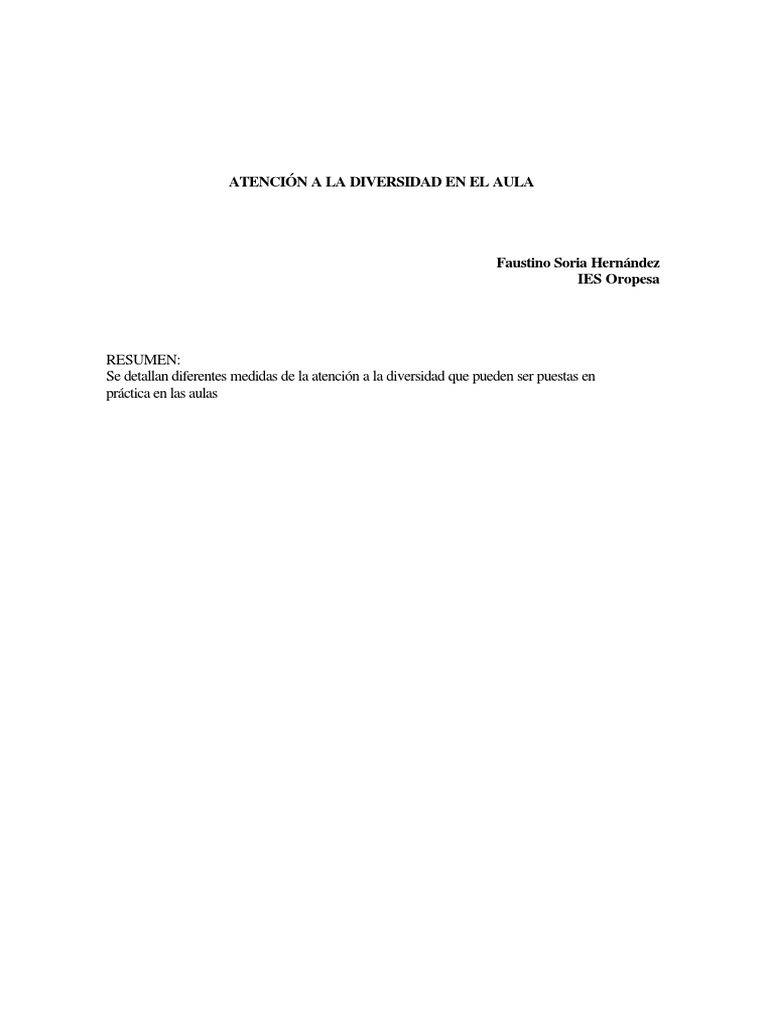 ATENCIÓN A LA DIVERSIDAD EN EL AULA

Faustino Soria Hernández
IES Oropesa

RESUMEN:
Se detallan diferentes medidas de la atención a la diversidad que pueden ser puestas en práctica en las aulas